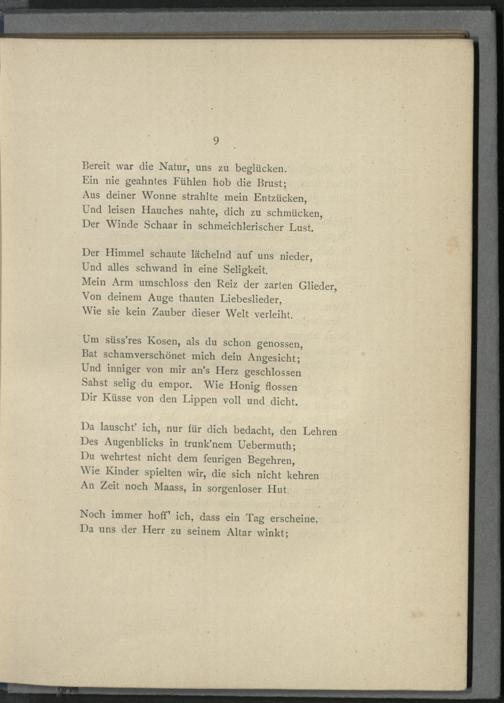 9

Bereit war die Natur, uns zu beglücken.
Ein nie geahntes Fühlen hob die Brust;
Aus deiner Wonne strahlte mein Entzücken,
Und leisen Hauches nahte, dich zu schmücken,
Der Winde Schaar in schmeichlerischer Lust.

Der Himmel schaute lächelnd auf uns nieder,
Und alles schwand in eine Seligkeit.
Mein Arm umschloss den Reiz der zarten Glieder,
Von deinem Auge thauten Liebeslieder,
Wie sie kein Zauber dieser Welt verleiht.

Um süss'res Kosen, als du schon genossen,
Bat schamverschönet mich dein Angesicht;
Und inniger von mir an's Herz geschlossen
Sahst selig du empor. Wie Honig flossen
Dir Küsse von den Lippen voll und dicht.

Da lauscht' ich, nur für dich bedacht, den Lehren
Des Augenblicks in trunk'nem Uebermuth;
Du wehrtest nicht dem feurigen Begehren,
Wie Kinder spielten wir, die sich nicht kehren
An Zeit noch Maass, in sorgenloser Hut

Noch immer hoff' ich, dass ein Tag erscheine,
Da uns der Herr zu seinem Altar winkt;